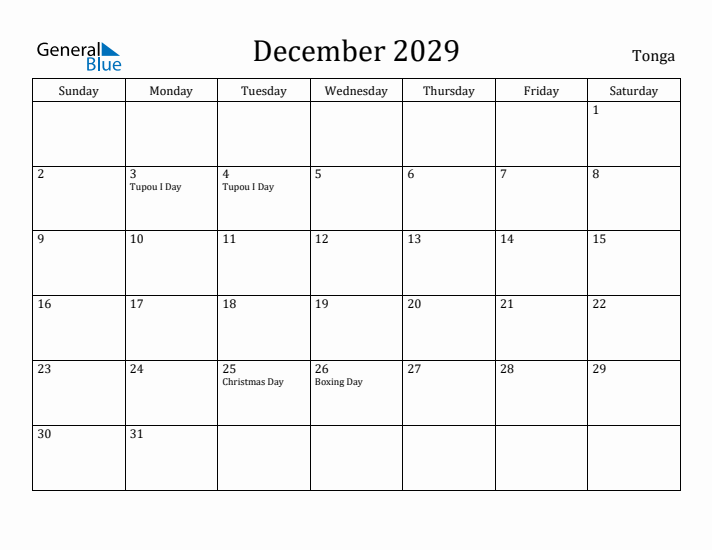 General Blue

December 2029

Tonga

| Sunday | Monday | Tuesday | Wednesday | Thursday | Friday | Saturday |
|---|---|---|---|---|---|---|
| | | | | | | 1 |
| 2 | 3 Tupou I Day | 4 Tupou I Day | 5 | 6 | 7 | 8 |
| 9 | 10 | 11 | 12 | 13 | 14 | 15 |
| 16 | 17 | 18 | 19 | 20 | 21 | 22 |
| 23 | 24 | 25 Christmas Day | 26 Boxing Day | 27 | 28 | 29 |
| 30 | 31 | | | | | |